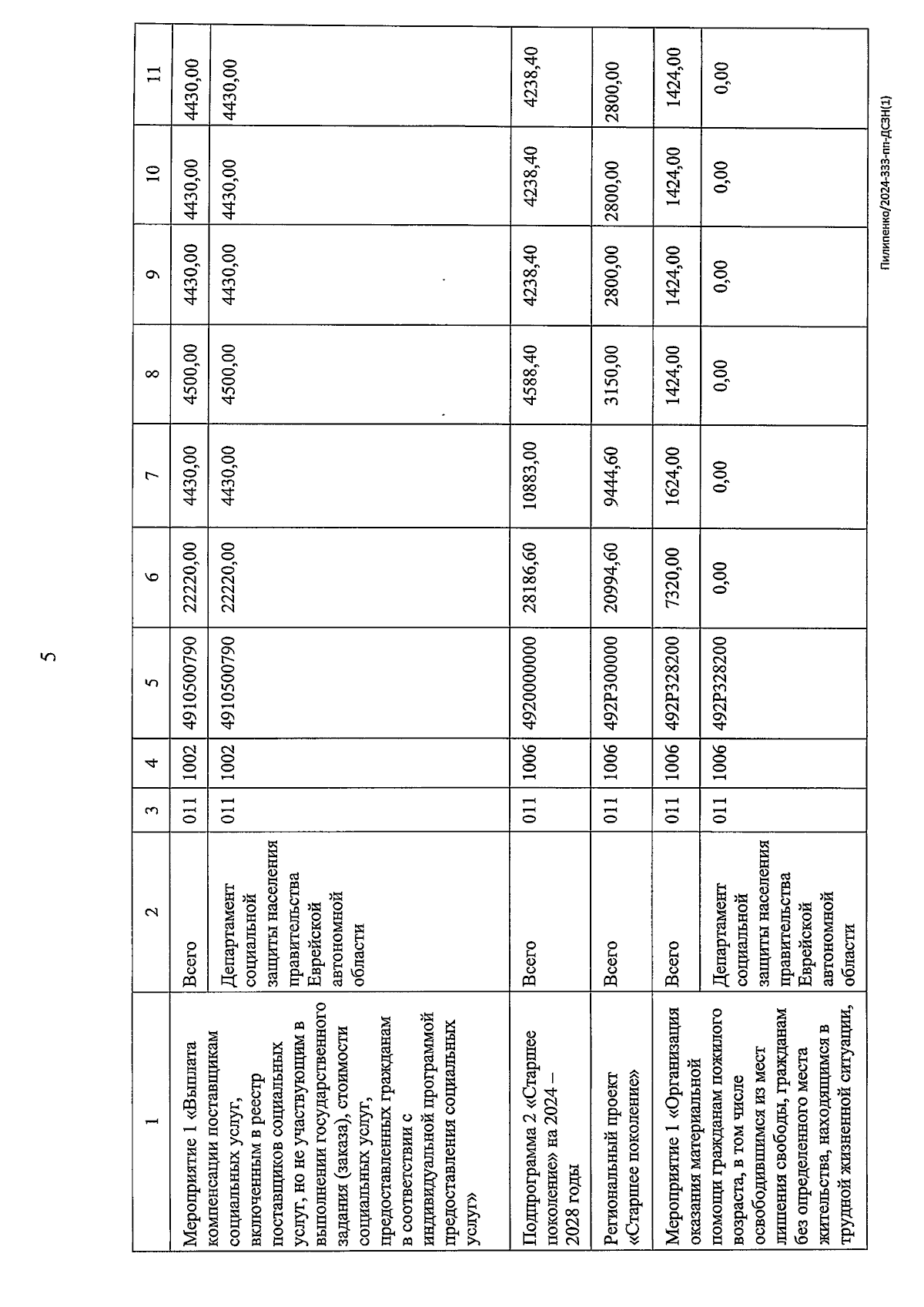 5

| 1 | 2 | 3 | 4 | 5 | 6 | 7 | 8 | 9 | 10 | 11 |
|---|---|---|---|---|---|---|---|---|---|---|
| Мероприятие 1 «Выплата компенсации поставщикам социальных услуг, включенным в реестр поставщиков социальных услуг, но не участвующим в выполнении государственного задания (заказа), стоимости социальных услуг, предоставленных гражданам в соответствии с индивидуальной программой предоставления социальных услуг» | Всего | 011 | 1002 | 4910500790 | 22220,00 | 4430,00 | 4500,00 | 4430,00 | 4430,00 | 4430,00 |
| | Департамент социальной защиты населения правительства Еврейской автономной области | 011 | 1002 | 4910500790 | 22220,00 | 4430,00 | 4500,00 | 4430,00 | 4430,00 | 4430,00 |
| Подпрограмма 2 «Старшее поколение» на 2024 – 2028 годы | Всего | 011 | 1006 | 4920000000 | 28186,60 | 10883,00 | 4588,40 | 4238,40 | 4238,40 | 4238,40 |
| Региональный проект «Старшее поколение» | Всего | 011 | 1006 | 492P300000 | 20994,60 | 9444,60 | 3150,00 | 2800,00 | 2800,00 | 2800,00 |
| Мероприятие 1 «Организация оказания материальной помощи гражданам пожилого возраста, в том числе освободившимся из мест лишения свободы, гражданам без определенного места жительства, находящимся в трудной жизненной ситуации, | Всего | 011 | 1006 | 492P328200 | 7320,00 | 1624,00 | 1424,00 | 1424,00 | 1424,00 | 1424,00 |
| | Департамент социальной защиты населения правительства Еврейской автономной области | 011 | 1006 | 492P328200 | 0,00 | 0,00 | 0,00 | 0,00 | 0,00 | 0,00 |

Пилипенко/2024-333-пп-ДСЗН(1)